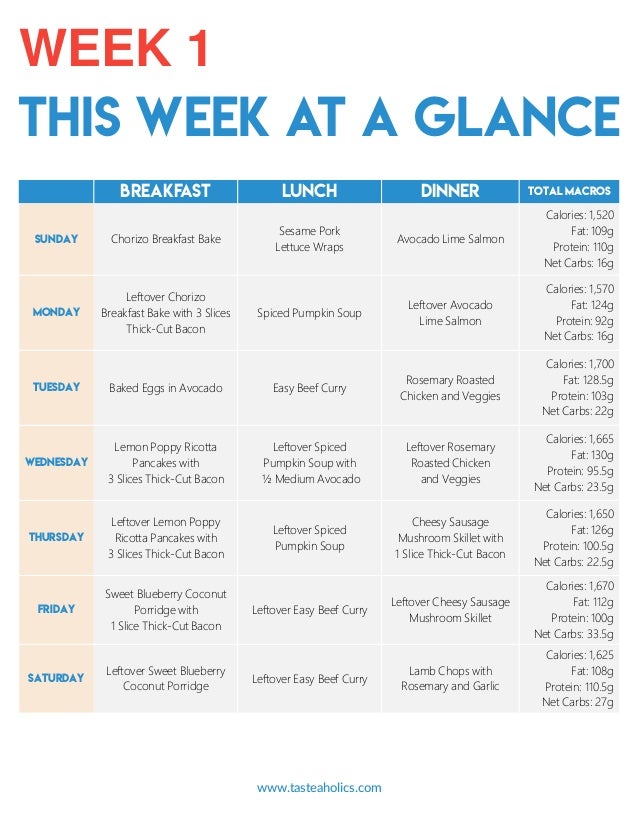 WEEK 1

THIS WEEK AT A GLANCE

| | BREAKFAST | LUNCH | DINNER | TOTAL MACROS |
|---|---|---|---|---|
| SUNDAY | Chorizo Breakfast Bake | Sesame Pork Lettuce Wraps | Avocado Lime Salmon | Calories: 1,520 Fat: 109g Protein: 110g Net Carbs: 16g |
| MONDAY | Leftover Chorizo Breakfast Bake with 3 Slices Thick-Cut Bacon | Spiced Pumpkin Soup | Leftover Avocado Lime Salmon | Calories: 1,570 Fat: 124g Protein: 92g Net Carbs: 16g |
| TUESDAY | Baked Eggs in Avocado | Easy Beef Curry | Rosemary Roasted Chicken and Veggies | Calories: 1,700 Fat: 128.5g Protein: 103g Net Carbs: 22g |
| WEDNESDAY | Lemon Poppy Ricotta Pancakes with 3 Slices Thick-Cut Bacon | Leftover Spiced Pumpkin Soup with ½ Medium Avocado | Leftover Rosemary Roasted Chicken and Veggies | Calories: 1,665 Fat: 130g Protein: 95.5g Net Carbs: 23.5g |
| THURSDAY | Leftover Lemon Poppy Ricotta Pancakes with 3 Slices Thick-Cut Bacon | Leftover Spiced Pumpkin Soup | Cheesy Sausage Mushroom Skillet with 1 Slice Thick-Cut Bacon | Calories: 1,650 Fat: 126g Protein: 100.5g Net Carbs: 22.5g |
| FRIDAY | Sweet Blueberry Coconut Porridge with 1 Slice Thick-Cut Bacon | Leftover Easy Beef Curry | Leftover Cheesy Sausage Mushroom Skillet | Calories: 1,670 Fat: 112g Protein: 100g Net Carbs: 33.5g |
| SATURDAY | Leftover Sweet Blueberry Coconut Porridge | Leftover Easy Beef Curry | Lamb Chops with Rosemary and Garlic | Calories: 1,625 Fat: 108g Protein: 110.5g Net Carbs: 27g |

www.tasteaholics.com